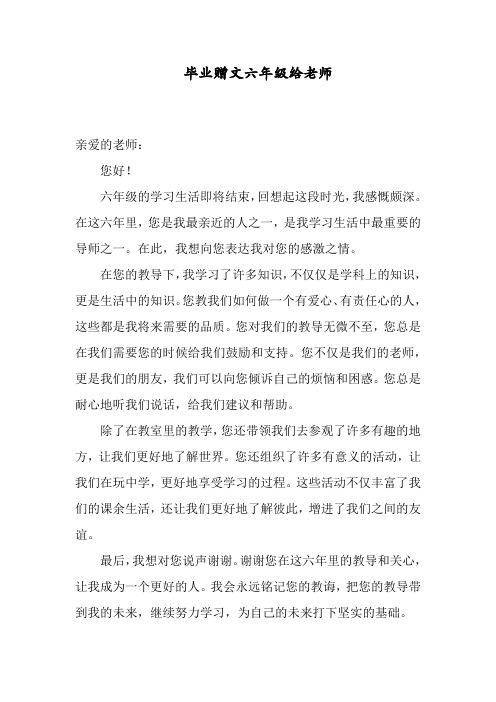 毕业赠文六年级给老师

亲爱的老师：

您好！

六年级的学习生活即将结束，回想起这段时光，我感慨颇深。在这六年里，您是我最亲近的人之一，是我学习生活中最重要的导师之一。在此，我想向您表达我对您的感激之情。

在您的教导下，我学习了许多知识，不仅仅是学科上的知识，更是生活中的知识。您教我们如何做一个有爱心、有责任心的人，这些都是我将来需要的品质。您对我们的教导无微不至，您总是在我们需要您的时候给我们鼓励和支持。您不仅是我们的老师，更是我们的朋友，我们可以向您倾诉自己的烦恼和困惑。您总是耐心地听我们说话，给我们建议和帮助。

除了在教室里的教学，您还带领我们去参观了许多有趣的地方，让我们更好地了解世界。您还组织了许多有意义的活动，让我们在玩中学，更好地享受学习的过程。这些活动不仅丰富了我们的课余生活，还让我们更好地了解彼此，增进了我们之间的友谊。

最后，我想对您说声谢谢。谢谢您在这六年里的教导和关心，让我成为一个更好的人。我会永远铭记您的教诲，把您的教导带到我的未来，继续努力学习，为自己的未来打下坚实的基础。